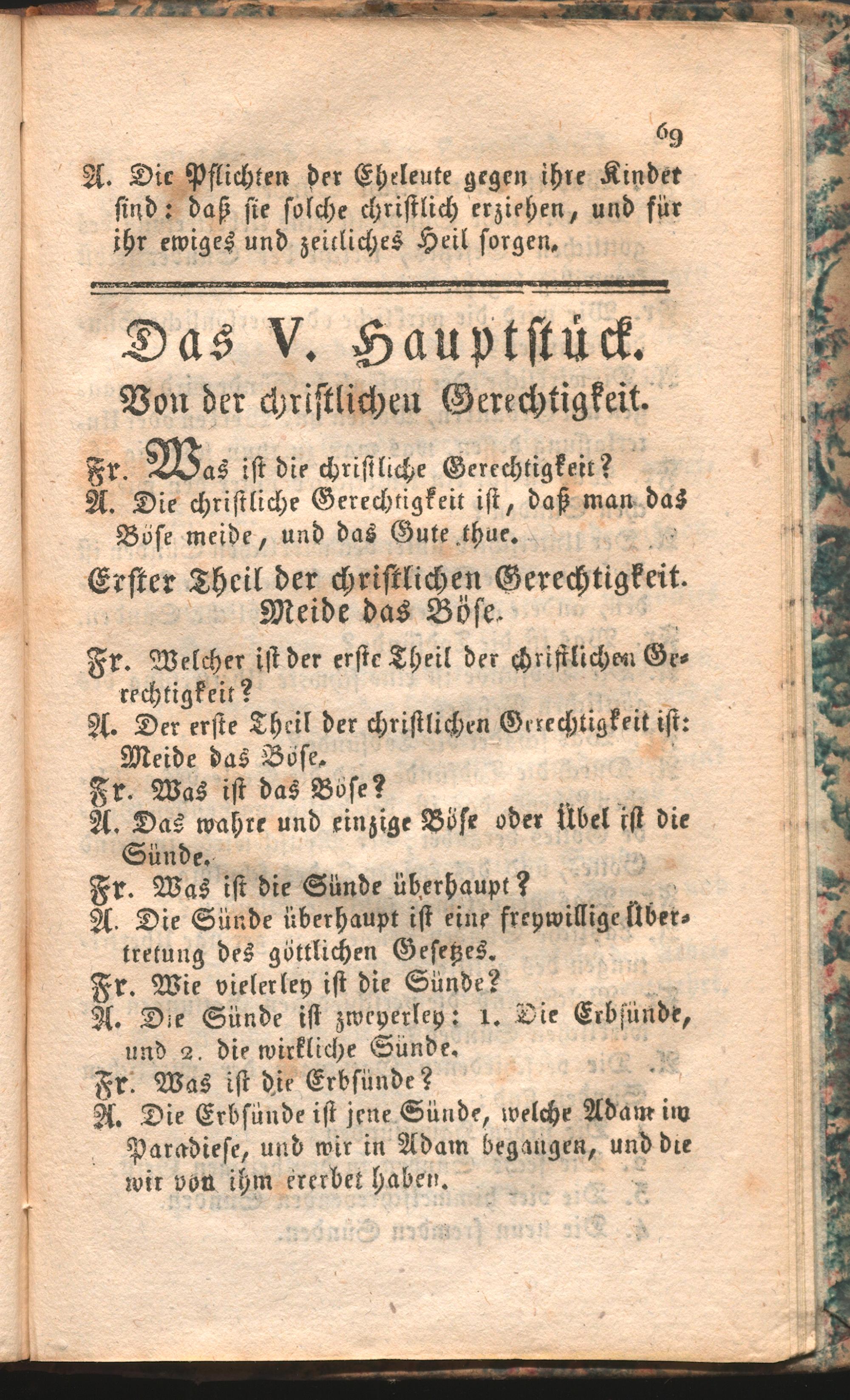 69

A. Die Pflichten der Eheleute gegen ihre Kinder sind: daß sie solche christlich erziehen, und für ihr ewiges und zeitliches Heil sorgen.

Das V. Hauptstück.

Von der christlichen Gerechtigkeit.

Fr. Was ist die christliche Gerechtigkeit?

A. Die christliche Gerechtigkeit ist, daß man das Böse meide, und das Gute thue.

Erster Theil der christlichen Gerechtigkeit. Meide das Böse.

Fr. Welcher ist der erste Theil der christlichen Gerechtigkeit?

A. Der erste Theil der christlichen Gerechtigkeit ist: Meide das Böse.

Fr. Was ist das Böse?

A. Das wahre und einzige Böse oder Übel ist die Sünde.

Fr. Was ist die Sünde überhaupt?

A. Die Sünde überhaupt ist eine freywillige Übertretung des göttlichen Gesetzes.

Fr. Wie vielerley ist die Sünde?

A. Die Sünde ist zweyerley: 1. Die Erbsünde, und 2. die wirkliche Sünde.

Fr. Was ist die Erbsünde?

A. Die Erbsünde ist jene Sünde, welche Adam im Paradiese, und wir in Adam begangen, und die wir von ihm ererbet haben.